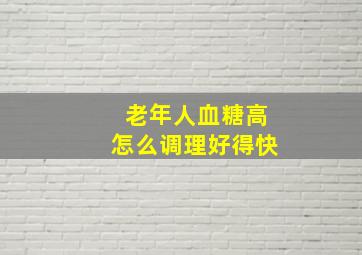 老年人血糖高
怎么调理好得快